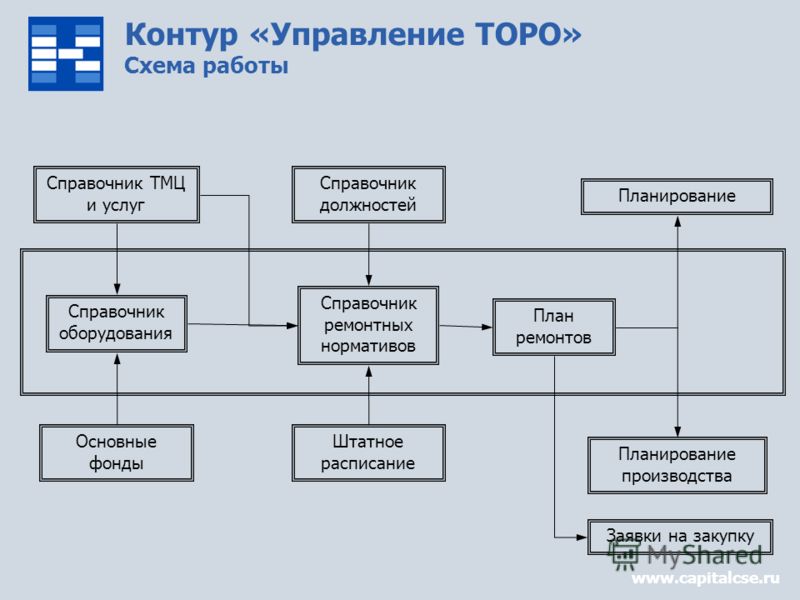 Контур «Управление ТОРО»
Схема работы

Справочник ТМЦ и услуг

Справочник должностей

Планирование

Справочник оборудования

Справочник ремонтных нормативов

План ремонтов

Основные фонды

Штатное расписание

Планирование производства

Заявки на закупку

MyShared

www.capitalcse.ru